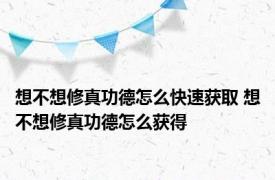 想不想修真功德怎么快速获取 想不想修真功德怎么获得